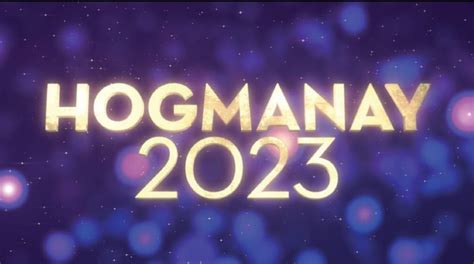 HOGMANAY
2023